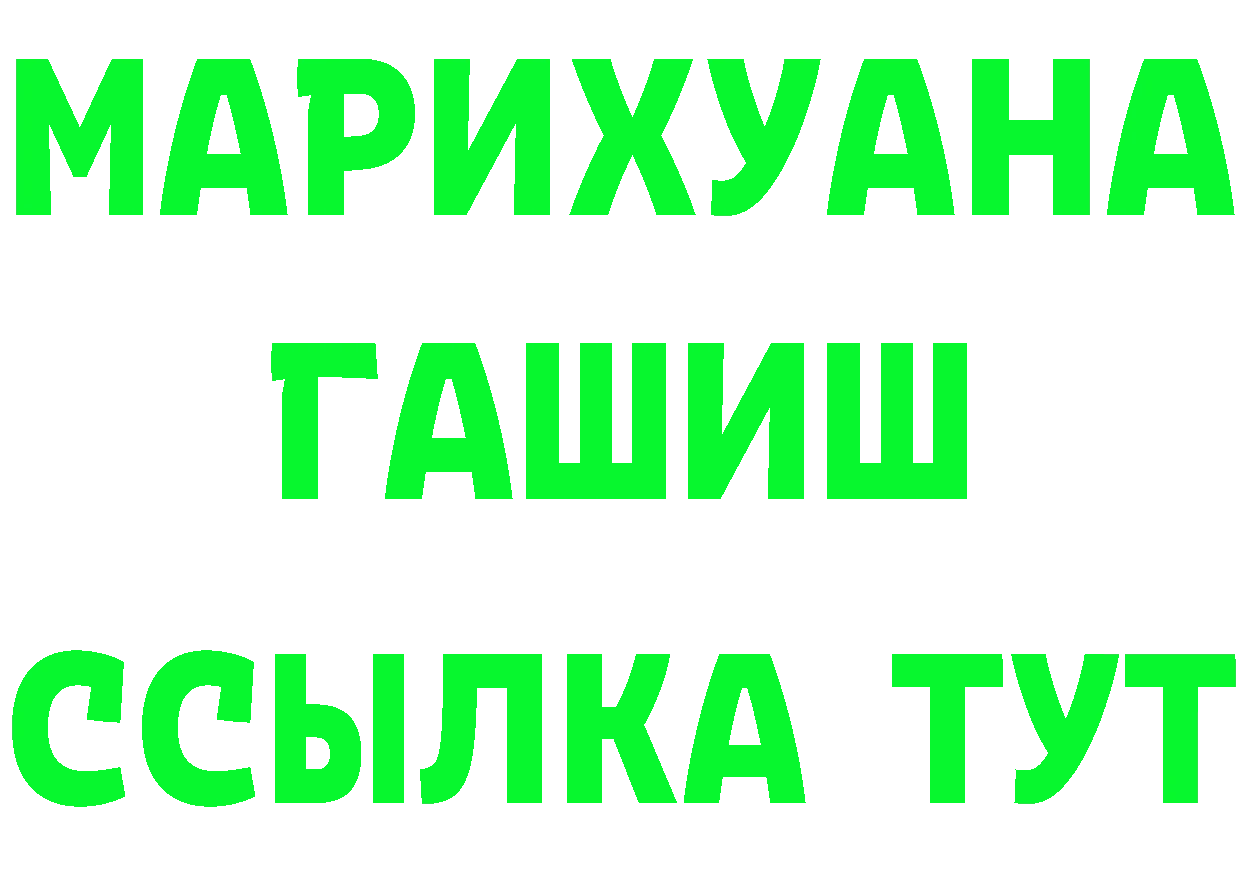 МАРИХУАНА
ГАШИШ
ССЫЛКА ТУТ